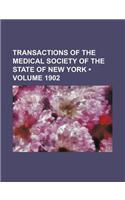 TRANSACTIONS OF THE MEDICAL SOCIETY OF THE STATE OF NEW YORK • VOLUME 1902